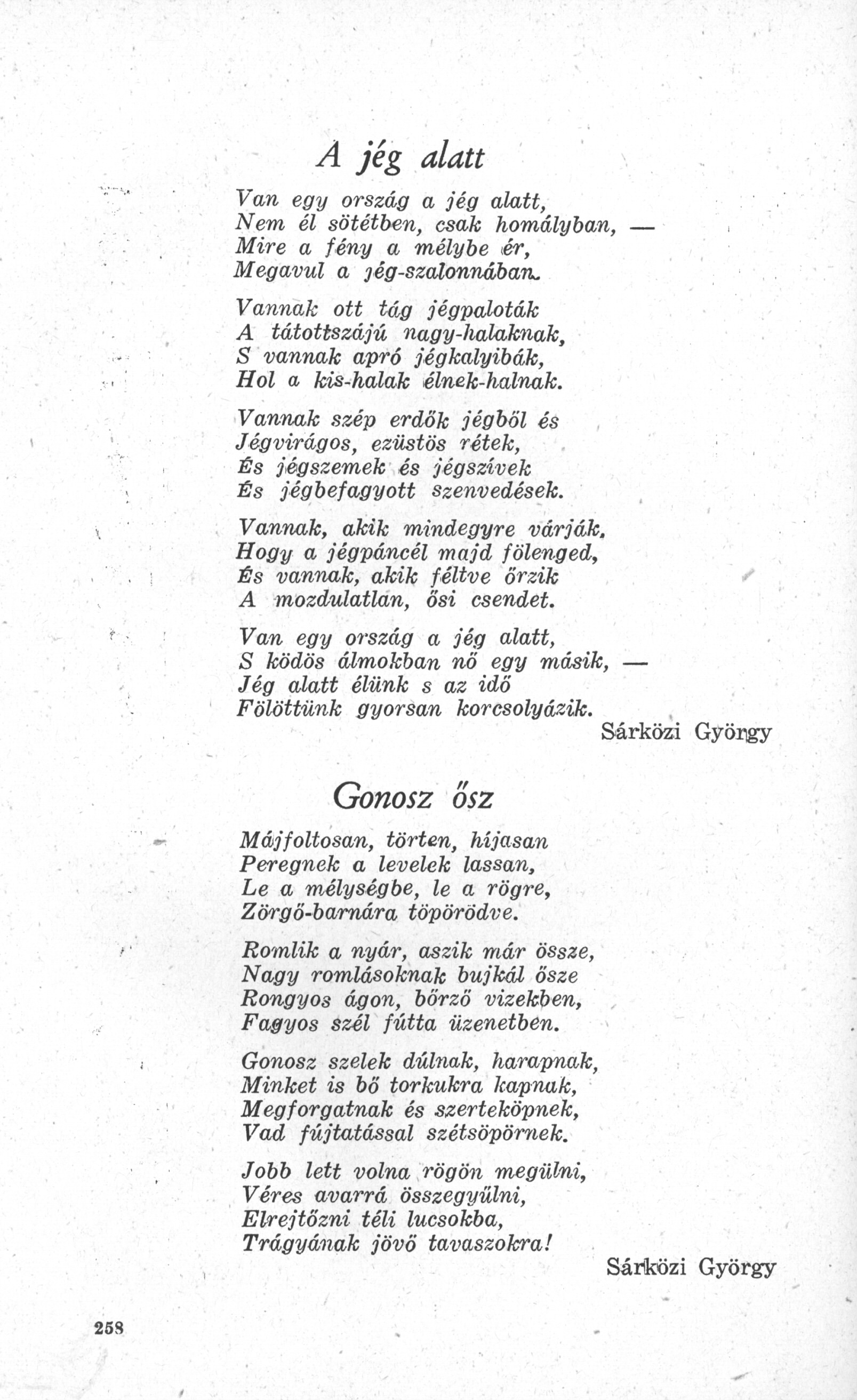 A jég alatt

Van egy ország a jég alatt,
Nem él sötétben, csak homályban, —
Mire a fény a mélybe ér,
Megavul a jég-szalonnában.

Vannak ott tág jégpaloták
A tátottszájú nagy-halaknak,
S vannak apró jégkalyibák,
Hol a kis-halak élnek-halnak.

Vannak szép erdők jégből és
Jégvirágos, ezüstös rétek,
És jégszemek és jégszívek
És jégbefagyott szenvedések.

Vannak, akik mindegyre várják,
Hogy a jégpáncél majd fölenged,
És vannak, akik féltve őrzik
A mozdulatlan, ősi csendet.

Van egy ország a jég alatt,
S ködös álmokban nő egy másik, —
Jég alatt élünk s az idő
Fölöttünk gyorsan korcsolyázik.

Sárközi György

Gonosz ősz

Májfoltosan, törten, híjasan
Peregnek a levelek lassan,
Le a mélységbe, le a rögre,
Zörgő-barnára töpörödve.

Romlik a nyár, aszik már össze,
Nagy romlásoknak bujkál ősze
Rongyos ágon, bőrző vizekben,
Fagyos szél fútta üzenetben.

Gonosz szelek dúlnak, harapnak,
Minket is bő torkukra kapnak,
Megforgatnak és szerteköpnek,
Vad fújtatással szétsöpörnek.

Jobb lett volna rögön megülni,
Véres avarrá összegyűlni,
Elrejtőzni téli lucsokba,
Trágyának jövő tavaszokra!

Sárközi György

258